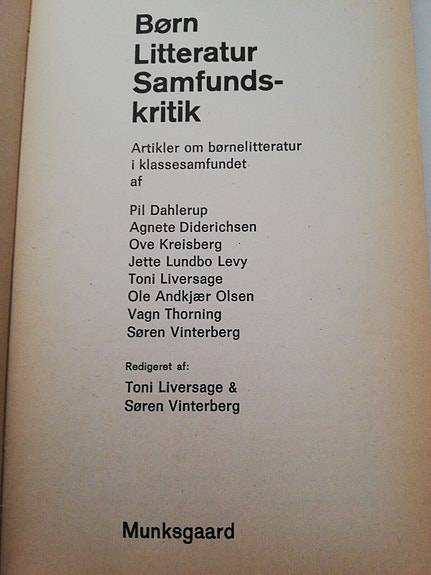 Børn
Litteratur
Samfundskritik

Artikler om børnelitteratur i klassesamfundet af

Pil Dahlerup
Agnete Diderichsen
Ove Kreisberg
Jette Lundbo Levy
Toni Liversage
Ole Andkjær Olsen
Vagn Thorning
Søren Vinterberg

Redigeret af:
Toni Liversage &
Søren Vinterberg

Munksgaard